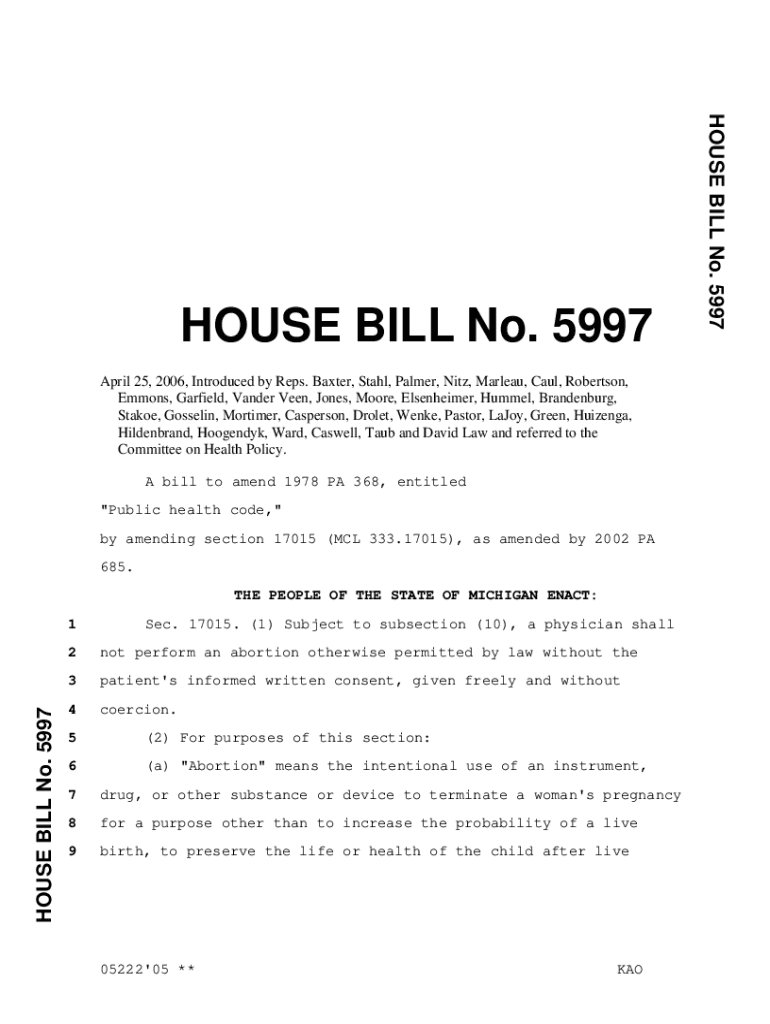 HOUSE BILL No. 5997

HOUSE BILL No. 5997

April 25, 2006, Introduced by Reps. Baxter, Stahl, Palmer, Nitz, Marleau, Caul, Robertson, Emmons, Garfield, Vander Veen, Jones, Moore, Elsenheimer, Hummel, Brandenburg, Stakoe, Gosselin, Mortimer, Casperson, Drolet, Wenke, Pastor, LaJoy, Green, Huizenga, Hildenbrand, Hoogendyk, Ward, Caswell, Taub and David Law and referred to the Committee on Health Policy.

A bill to amend 1978 PA 368, entitled

"Public health code,"

by amending section 17015 (MCL 333.17015), as amended by 2002 PA 685.

THE PEOPLE OF THE STATE OF MICHIGAN ENACT:

1 Sec. 17015. (1) Subject to subsection (10), a physician shall
2 not perform an abortion otherwise permitted by law without the
3 patient's informed written consent, given freely and without
4 coercion.
5 (2) For purposes of this section:
6 (a) "Abortion" means the intentional use of an instrument,
7 drug, or other substance or device to terminate a woman's pregnancy
8 for a purpose other than to increase the probability of a live
9 birth, to preserve the life or health of the child after live

HOUSE BILL No. 5997

05222'05 ** KAO